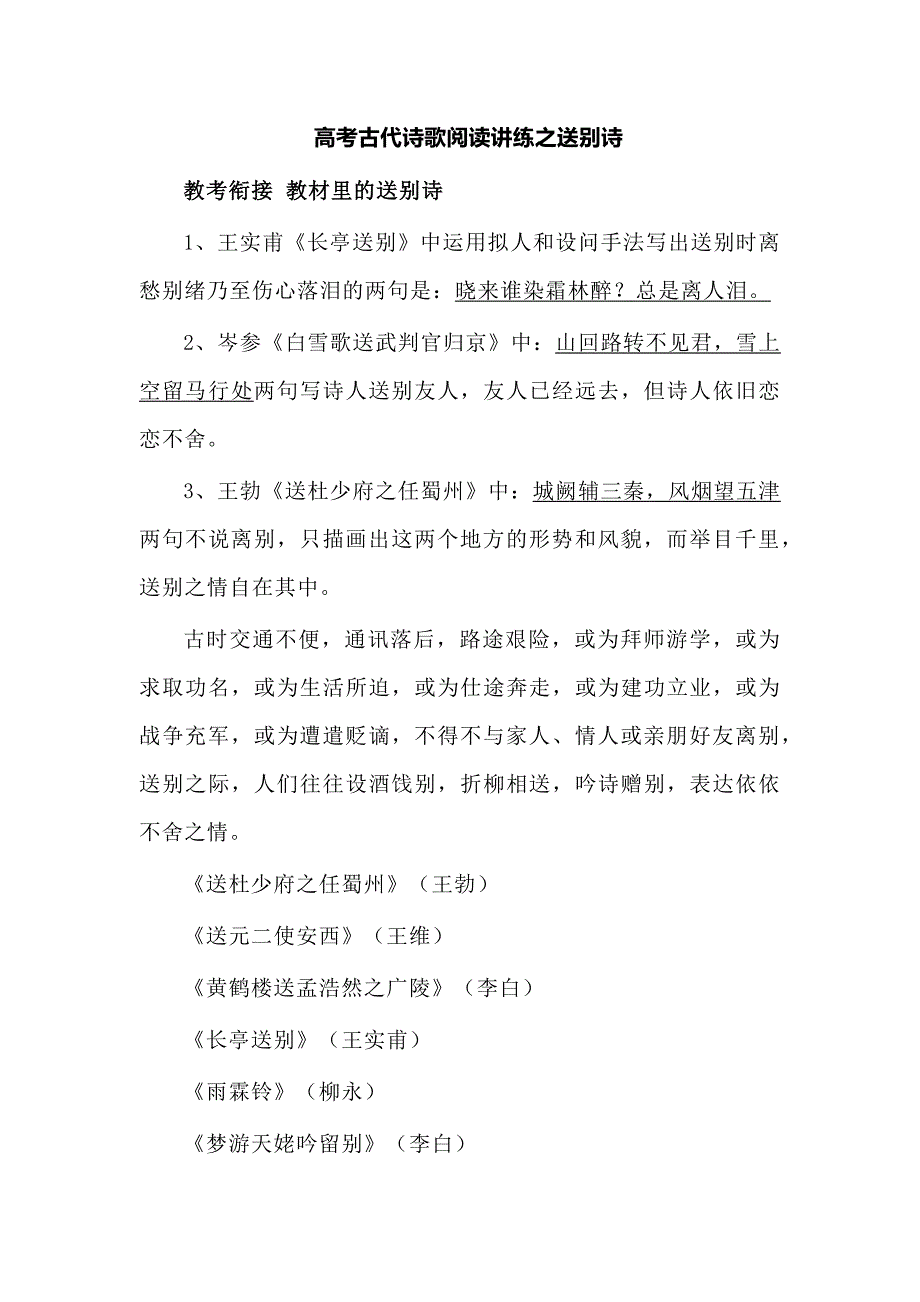 高考古代诗歌阅读讲练之送别诗

教考衔接 教材里的送别诗

1、王实甫《长亭送别》中运用拟人和设问手法写出送别时离愁别绪乃至伤心落泪的两句是：晓来谁染霜林醉？总是离人泪。

2、岑参《白雪歌送武判官归京》中：山回路转不见君，雪上空留马行处两句写诗人送别友人，友人已经远去，但诗人依旧恋恋不舍。

3、王勃《送杜少府之任蜀州》中：城阙辅三秦，风烟望五津两句不说离别，只描画出这两个地方的形势和风貌，而举目千里，送别之情自在其中。

古时交通不便，通讯落后，路途艰险，或为拜师游学，或为求取功名，或为生活所迫，或为仕途奔走，或为建功立业，或为战争充军，或为遭遣贬谪，不得不与家人、情人或亲朋好友离别，送别之际，人们往往设酒饯别，折柳相送，吟诗赠别，表达依依不舍之情。

《送杜少府之任蜀州》（王勃）

《送元二使安西》（王维）

《黄鹤楼送孟浩然之广陵》（李白）

《长亭送别》（王实甫）

《雨霖铃》（柳永）

《梦游天姥吟留别》（李白）